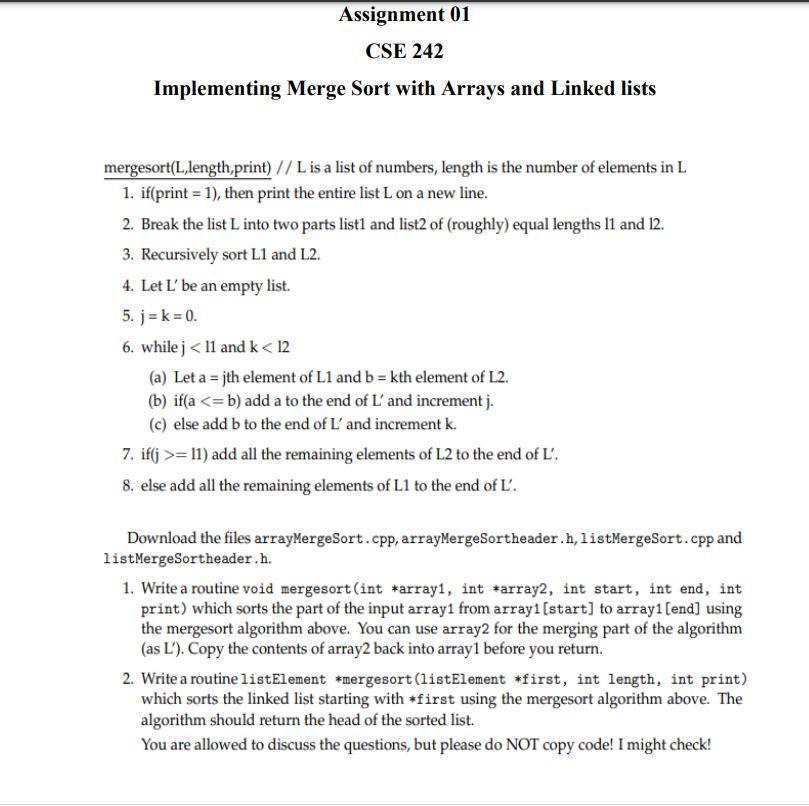 Assignment 01

CSE 242

Implementing Merge Sort with Arrays and Linked lists

mergesort(L,length,print) // L is a list of numbers, length is the number of elements in L

1. if(print = 1), then print the entire list L on a new line.

2. Break the list L into two parts list1 and list2 of (roughly) equal lengths l1 and l2.

3. Recursively sort L1 and L2.

4. Let L′ be an empty list.

5. j = k = 0.

6. while j < l1 and k < l2

(a) Let a = jth element of L1 and b = kth element of L2.
(b) if(a <= b) add a to the end of L′ and increment j.
(c) else add b to the end of L′ and increment k.

7. if(j >= l1) add all the remaining elements of L2 to the end of L′.

8. else add all the remaining elements of L1 to the end of L′.

Download the files arrayMergeSort.cpp, arrayMergeSortheader.h, listMergeSort.cpp and listMergeSortheader.h.

1. Write a routine void mergesort(int *array1, int *array2, int start, int end, int print) which sorts the part of the input array1 from array1[start] to array1[end] using the mergesort algorithm above. You can use array2 for the merging part of the algorithm (as L′). Copy the contents of array2 back into array1 before you return.

2. Write a routine listElement *mergesort(listElement *first, int length, int print) which sorts the linked list starting with *first using the mergesort algorithm above. The algorithm should return the head of the sorted list.

You are allowed to discuss the questions, but please do NOT copy code! I might check!